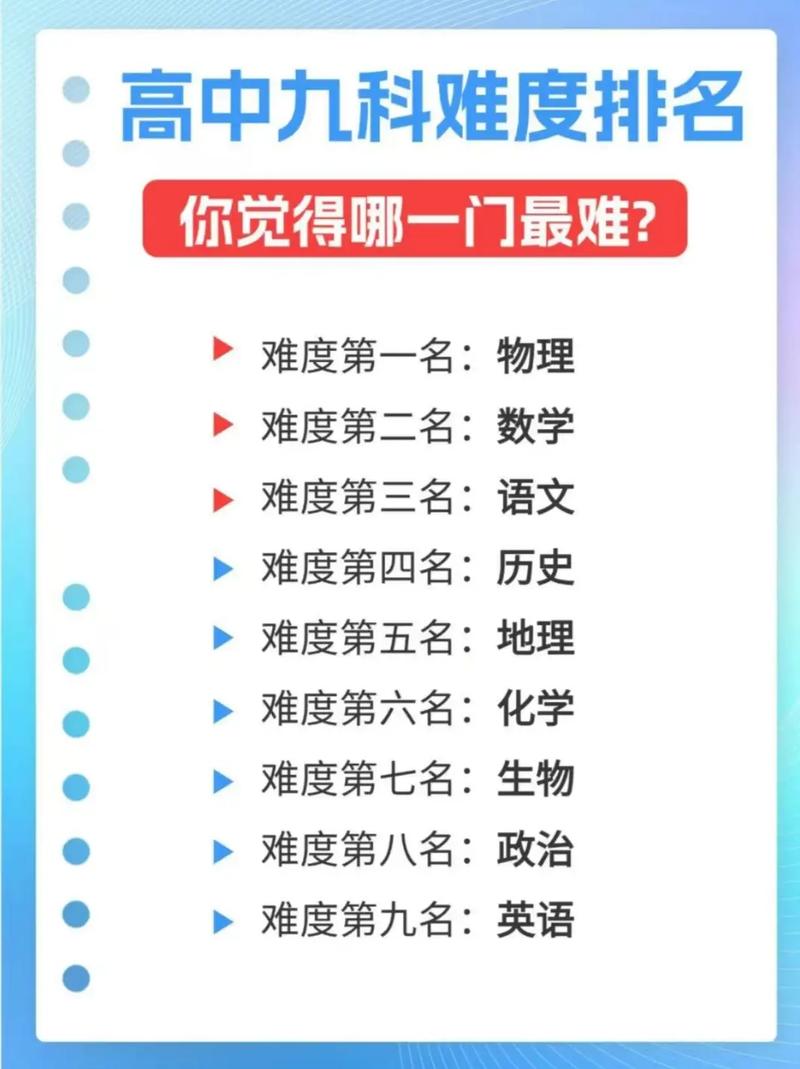 高中九科难度排名

你觉得哪一门最难?

难度第一名：物理
难度第二名：数学
难度第三名：语文
难度第四名：历史
难度第五名：地理
难度第六名：化学
难度第七名：生物
难度第八名：政治
难度第九名：英语